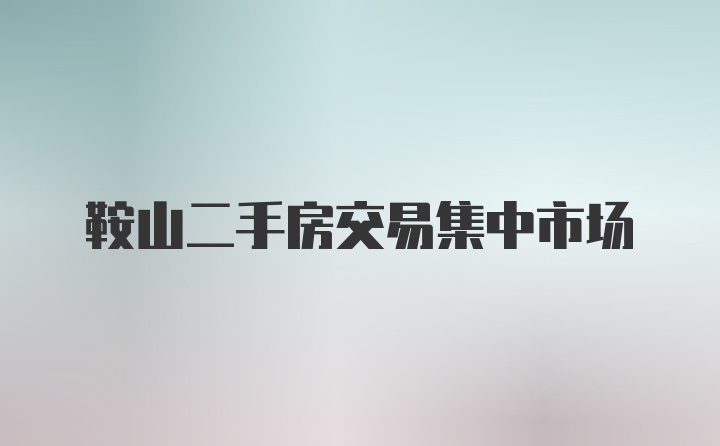 鞍山二手房交易集中市场